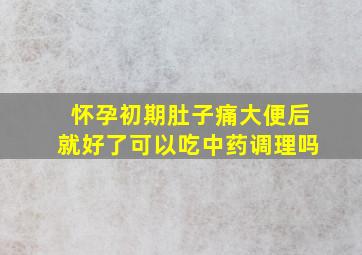 怀孕初期肚子痛大便后就好了可以吃中药调理吗